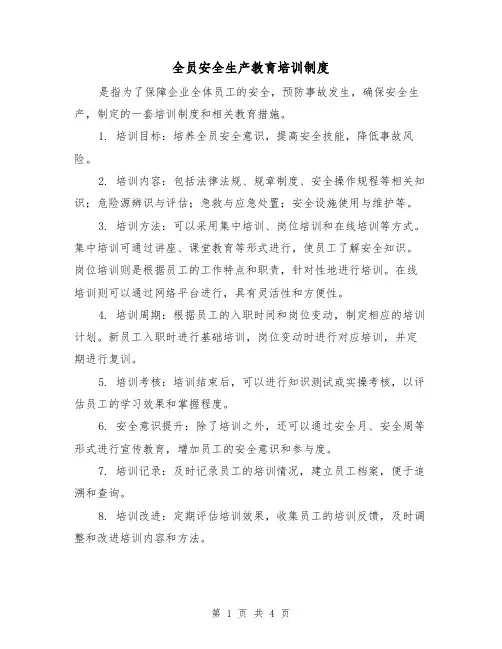 全员安全生产教育培训制度

是指为了保障企业全体员工的安全，预防事故发生，确保安全生产，制定的一套培训制度和相关教育措施。

1. 培训目标：培养全员安全意识，提高安全技能，降低事故风险。

2. 培训内容：包括法律法规、规章制度、安全操作规程等相关知识；危险源辨识与评估；急救与应急处置；安全设施使用与维护等。

3. 培训方法：可以采用集中培训、岗位培训和在线培训等方式。集中培训可通过讲座、课堂教育等形式进行，使员工了解安全知识。岗位培训则是根据员工的工作特点和职责，针对性地进行培训。在线培训则可以通过网络平台进行，具有灵活性和方便性。

4. 培训周期：根据员工的入职时间和岗位变动，制定相应的培训计划。新员工入职时进行基础培训，岗位变动时进行对应培训，并定期进行复训。

5. 培训考核：培训结束后，可以进行知识测试或实操考核，以评估员工的学习效果和掌握程度。

6. 安全意识提升：除了培训之外，还可以通过安全月、安全周等形式进行宣传教育，增加员工的安全意识和参与度。

7. 培训记录：及时记录员工的培训情况，建立员工档案，便于追溯和查询。

8. 培训改进：定期评估培训效果，收集员工的培训反馈，及时调整和改进培训内容和方法。

第 1 页 共 4 页